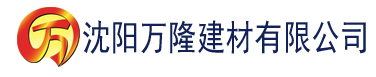 万

沈阳万隆建材有限公司